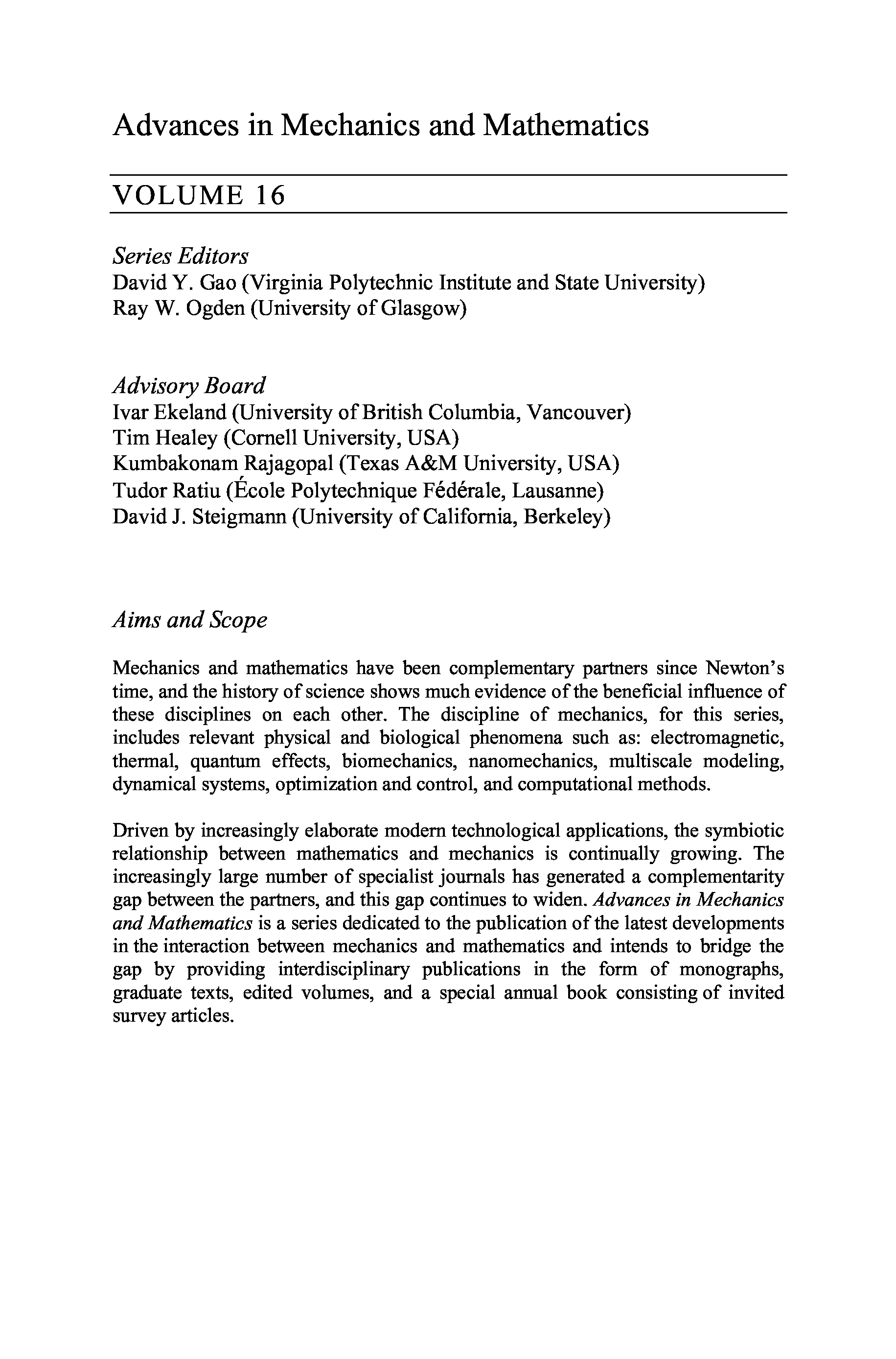 Advances in Mechanics and Mathematics

VOLUME 16

Series Editors
David Y. Gao (Virginia Polytechnic Institute and State University)
Ray W. Ogden (University of Glasgow)

Advisory Board
Ivar Ekeland (University of British Columbia, Vancouver)
Tim Healey (Cornell University, USA)
Kumbakonam Rajagopal (Texas A&M University, USA)
Tudor Ratiu (École Polytechnique Fédérale, Lausanne)
David J. Steigmann (University of California, Berkeley)

Aims and Scope

Mechanics and mathematics have been complementary partners since Newton's time, and the history of science shows much evidence of the beneficial influence of these disciplines on each other. The discipline of mechanics, for this series, includes relevant physical and biological phenomena such as: electromagnetic, thermal, quantum effects, biomechanics, nanomechanics, multiscale modeling, dynamical systems, optimization and control, and computational methods.

Driven by increasingly elaborate modern technological applications, the symbiotic relationship between mathematics and mechanics is continually growing. The increasingly large number of specialist journals has generated a complementarity gap between the partners, and this gap continues to widen. Advances in Mechanics and Mathematics is a series dedicated to the publication of the latest developments in the interaction between mechanics and mathematics and intends to bridge the gap by providing interdisciplinary publications in the form of monographs, graduate texts, edited volumes, and a special annual book consisting of invited survey articles.